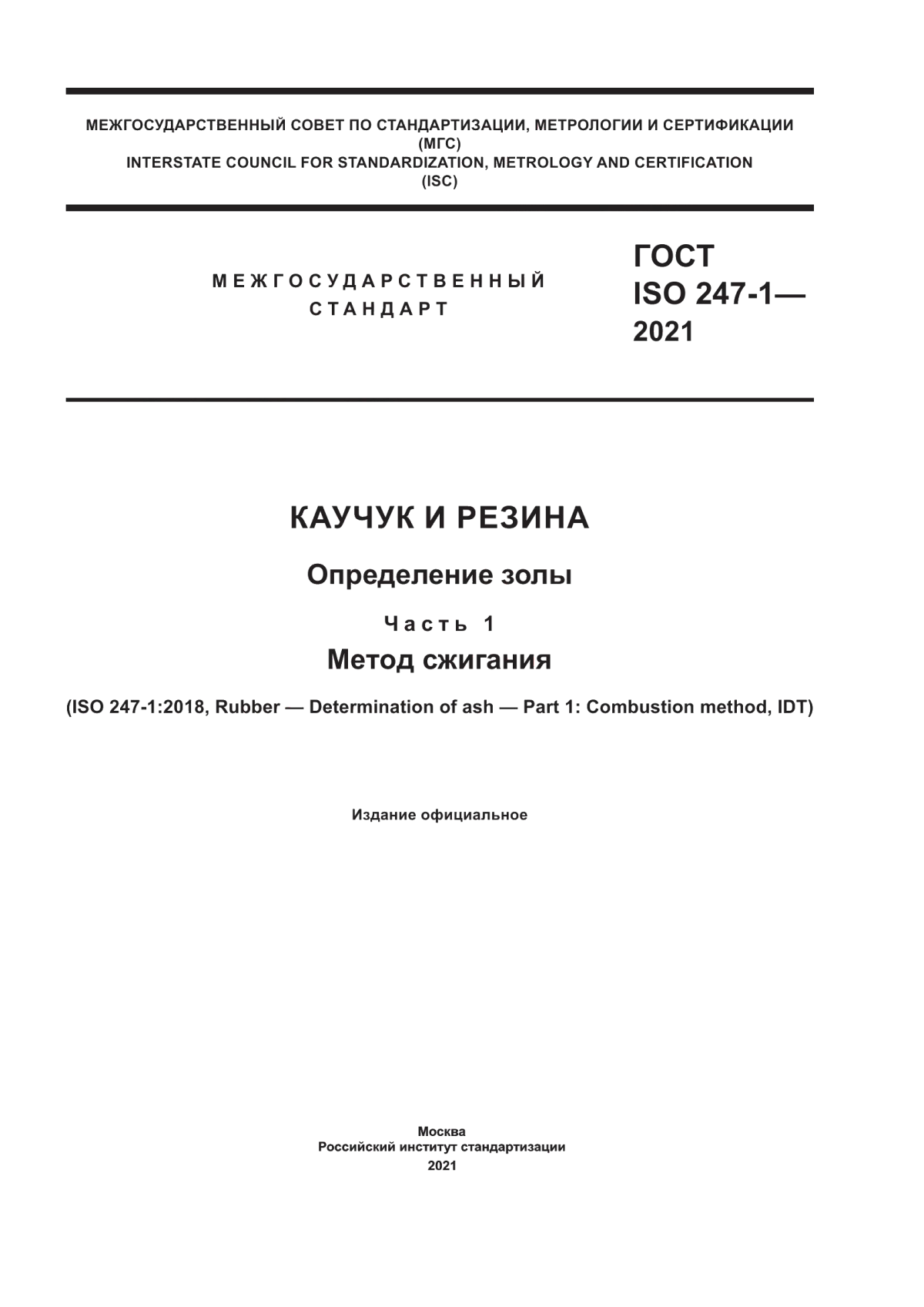 МЕЖГОСУДАРСТВЕННЫЙ СОВЕТ ПО СТАНДАРТИЗАЦИИ, МЕТРОЛОГИИ И СЕРТИФИКАЦИИ
(МГС)
INTERSTATE COUNCIL FOR STANDARDIZATION, METROLOGY AND CERTIFICATION
(ISC)

МЕЖГОСУДАРСТВЕННЫЙ
СТАНДАРТ

ГОСТ
ISO 247-1—
2021

КАУЧУК И РЕЗИНА

Определение золы

Часть 1

Метод сжигания

(ISO 247-1:2018, Rubber — Determination of ash — Part 1: Combustion method, IDT)

Издание официальное

Москва
Российский институт стандартизации
2021